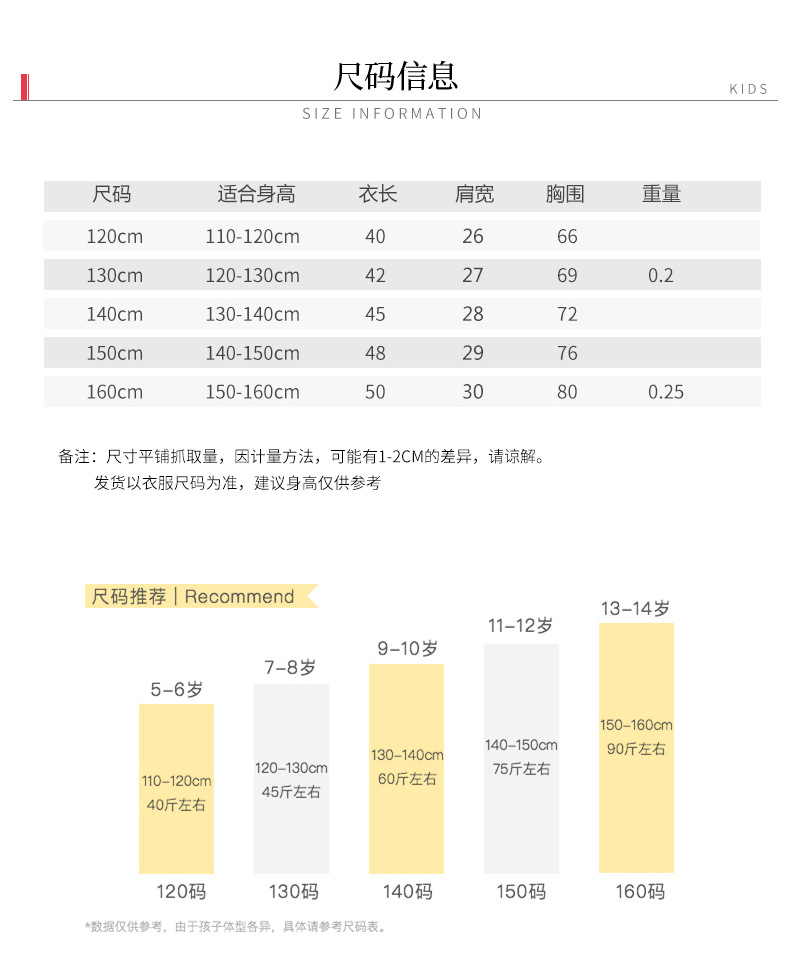 尺码信息

KIDS

SIZE INFORMATION

| 尺码 | 适合身高 | 衣长 | 肩宽 | 胸围 | 重量 |
|---|---|---|---|---|---|
| 120cm | 110-120cm | 40 | 26 | 66 | |
| 130cm | 120-130cm | 42 | 27 | 69 | 0.2 |
| 140cm | 130-140cm | 45 | 28 | 72 | |
| 150cm | 140-150cm | 48 | 29 | 76 | |
| 160cm | 150-160cm | 50 | 30 | 80 | 0.25 |

备注：尺寸平铺抓取量，因计量方法，可能有1-2CM的差异，请谅解。
发货以衣服尺码为准，建议身高仅供参考

尺码推荐 | Recommend

5-6岁
110-120cm
40斤左右
120码

7-8岁
120-130cm
45斤左右
130码

9-10岁
130-140cm
60斤左右
140码

11-12岁
140-150cm
75斤左右
150码

13-14岁
150-160cm
90斤左右
160码

*数据仅供参考，由于孩子体型各异，具体请参考尺码表。